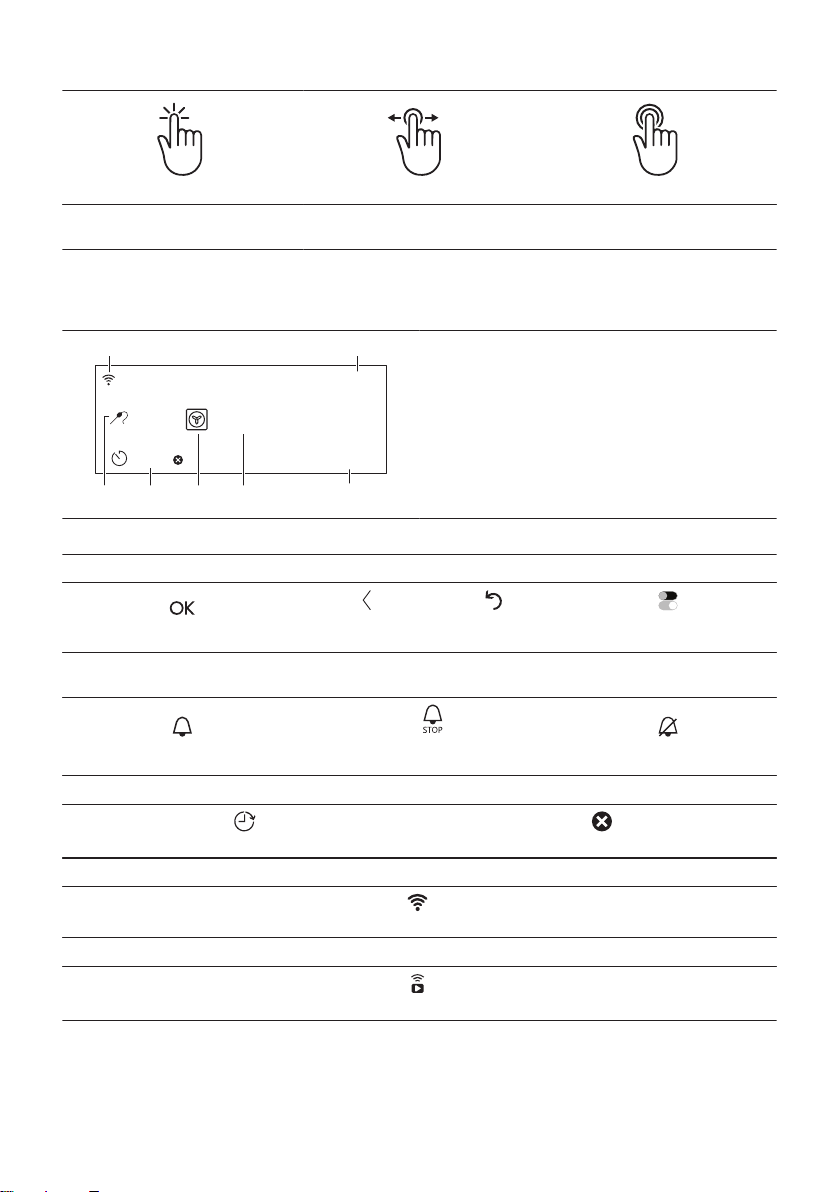 OK

STOP